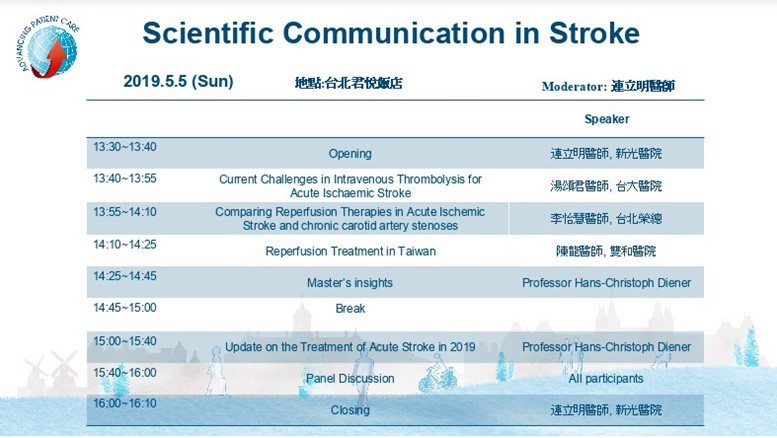 ADVANCING PATIENT CARE

Scientific Communication in Stroke

2019.5.5 (Sun)

地點:台北君悅飯店

Moderator: 連立明醫師

| | | Speaker |
|---|---|---|
| 13:30~13:40 | Opening | 連立明醫師, 新光醫院 |
| 13:40~13:55 | Current Challenges in Intravenous Thrombolysis for Acute Ischaemic Stroke | 湯頌君醫師, 台大醫院 |
| 13:55~14:10 | Comparing Reperfusion Therapies in Acute Ischemic Stroke and chronic carotid artery stenoses | 李怡慧醫師, 台北榮總 |
| 14:10~14:25 | Reperfusion Treatment in Taiwan | 陳龍醫師, 雙和醫院 |
| 14:25~14:45 | Master's insights | Professor Hans-Christoph Diener |
| 14:45~15:00 | Break | |
| 15:00~15:40 | Update on the Treatment of Acute Stroke in 2019 | Professor Hans-Christoph Diener |
| 15:40~16:00 | Panel Discussion | All participants |
| 16:00~16:10 | Closing | 連立明醫師, 新光醫院 |